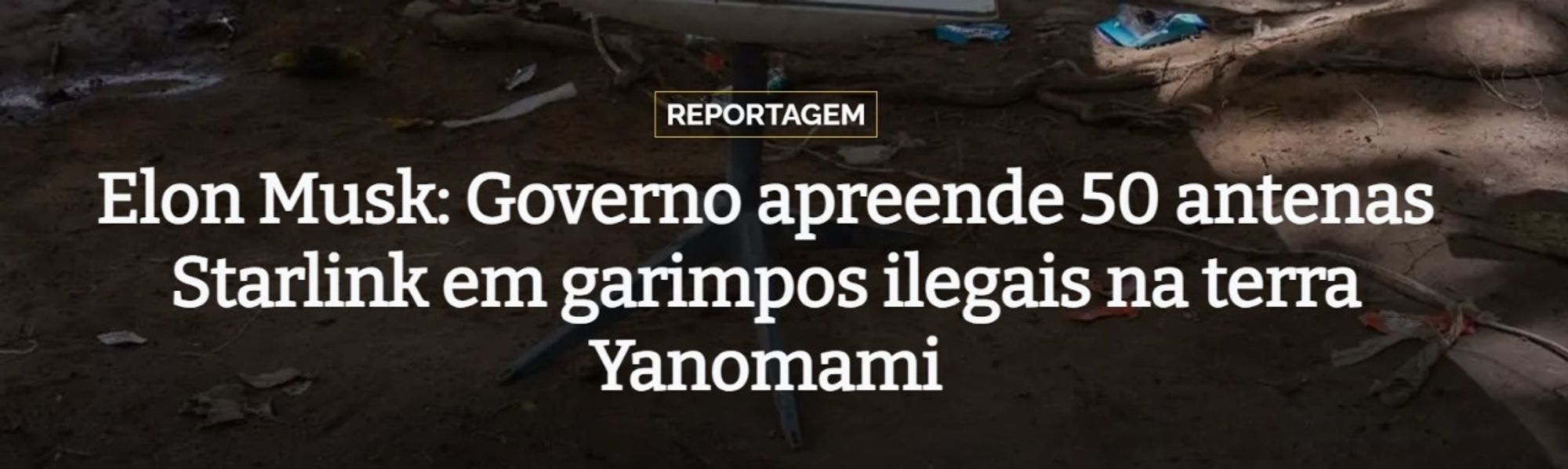 REPORTAGEM

Elon Musk: Governo apreende 50 antenas Starlink em garimpos ilegais na terra Yanomami